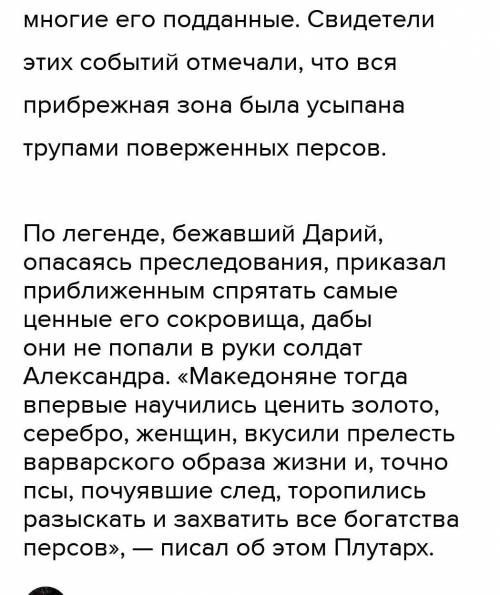 многие его подданные. Свидетели этих событий отмечали, что вся прибрежная зона была усыпана трупами поверженных персов.

По легенде, бежавший Дарий, опасаясь преследования, приказал приближенным спрятать самые ценные его сокровища, дабы они не попали в руки солдат Александра. «Македоняне тогда впервые научились ценить золото, серебро, женщин, вкусили прелесть варварского образа жизни и, точно псы, почуявшие след, торопились разыскать и захватить все богатства персов», — писал об этом Плутарх.